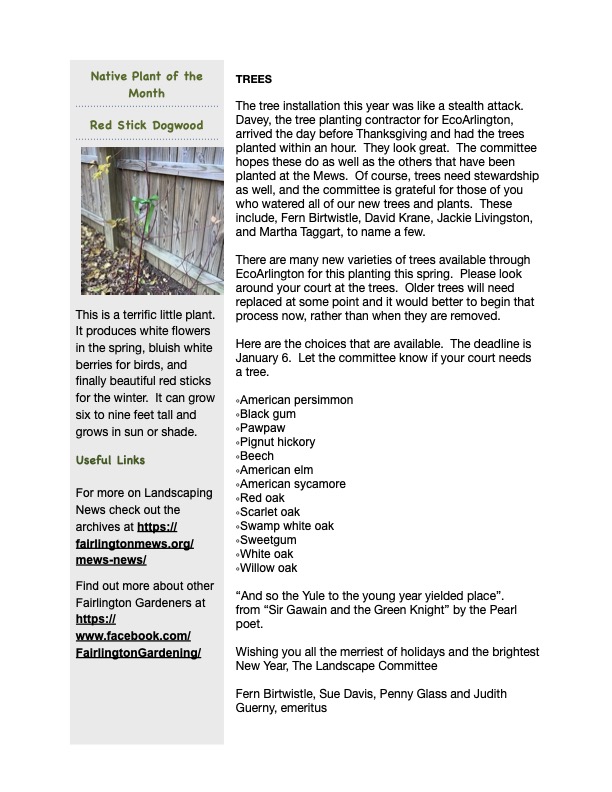 Native Plant of the Month

Red Stick Dogwood

This is a terrific little plant. It produces white flowers in the spring, bluish white berries for birds, and finally beautiful red sticks for the winter. It can grow six to nine feet tall and grows in sun or shade.

Useful Links

For more on Landscaping News check out the archives at https://fairlingtonmews.org/mews-news/

Find out more about other Fairlington Gardeners at https://www.facebook.com/FairlingtonGardening/

TREES

The tree installation this year was like a stealth attack. Davey, the tree planting contractor for EcoArlington, arrived the day before Thanksgiving and had the trees planted within an hour. They look great. The committee hopes these do as well as the others that have been planted at the Mews. Of course, trees need stewardship as well, and the committee is grateful for those of you who watered all of our new trees and plants. These include, Fern Birtwistle, David Krane, Jackie Livingston, and Martha Taggart, to name a few.

There are many new varieties of trees available through EcoArlington for this planting this spring. Please look around your court at the trees. Older trees will need replaced at some point and it would better to begin that process now, rather than when they are removed.

Here are the choices that are available. The deadline is January 6. Let the committee know if your court needs a tree.

◦American persimmon
◦Black gum
◦Pawpaw
◦Pignut hickory
◦Beech
◦American elm
◦American sycamore
◦Red oak
◦Scarlet oak
◦Swamp white oak
◦Sweetgum
◦White oak
◦Willow oak

“And so the Yule to the young year yielded place”. from “Sir Gawain and the Green Knight” by the Pearl poet.

Wishing you all the merriest of holidays and the brightest New Year, The Landscape Committee

Fern Birtwistle, Sue Davis, Penny Glass and Judith Guerny, emeritus